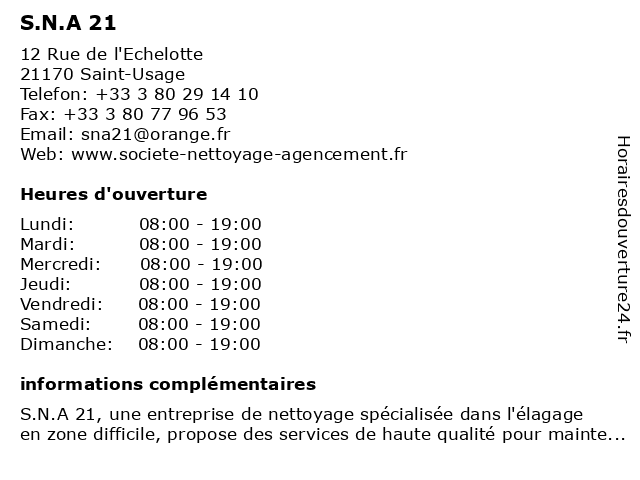 S.N.A 21

12 Rue de l'Echelotte
21170 Saint-Usage
Telefon: +33 3 80 29 14 10
Fax: +33 3 80 77 96 53
Email: sna21@orange.fr
Web: www.societe-nettoyage-agencement.fr

Heures d'ouverture

| | |
|---|---|
| Lundi: | 08:00 - 19:00 |
| Mardi: | 08:00 - 19:00 |
| Mercredi: | 08:00 - 19:00 |
| Jeudi: | 08:00 - 19:00 |
| Vendredi: | 08:00 - 19:00 |
| Samedi: | 08:00 - 19:00 |
| Dimanche: | 08:00 - 19:00 |

informations complémentaires

S.N.A 21, une entreprise de nettoyage spécialisée dans l'élagage en zone difficile, propose des services de haute qualité pour mainte...

Horairesdouverture24.fr